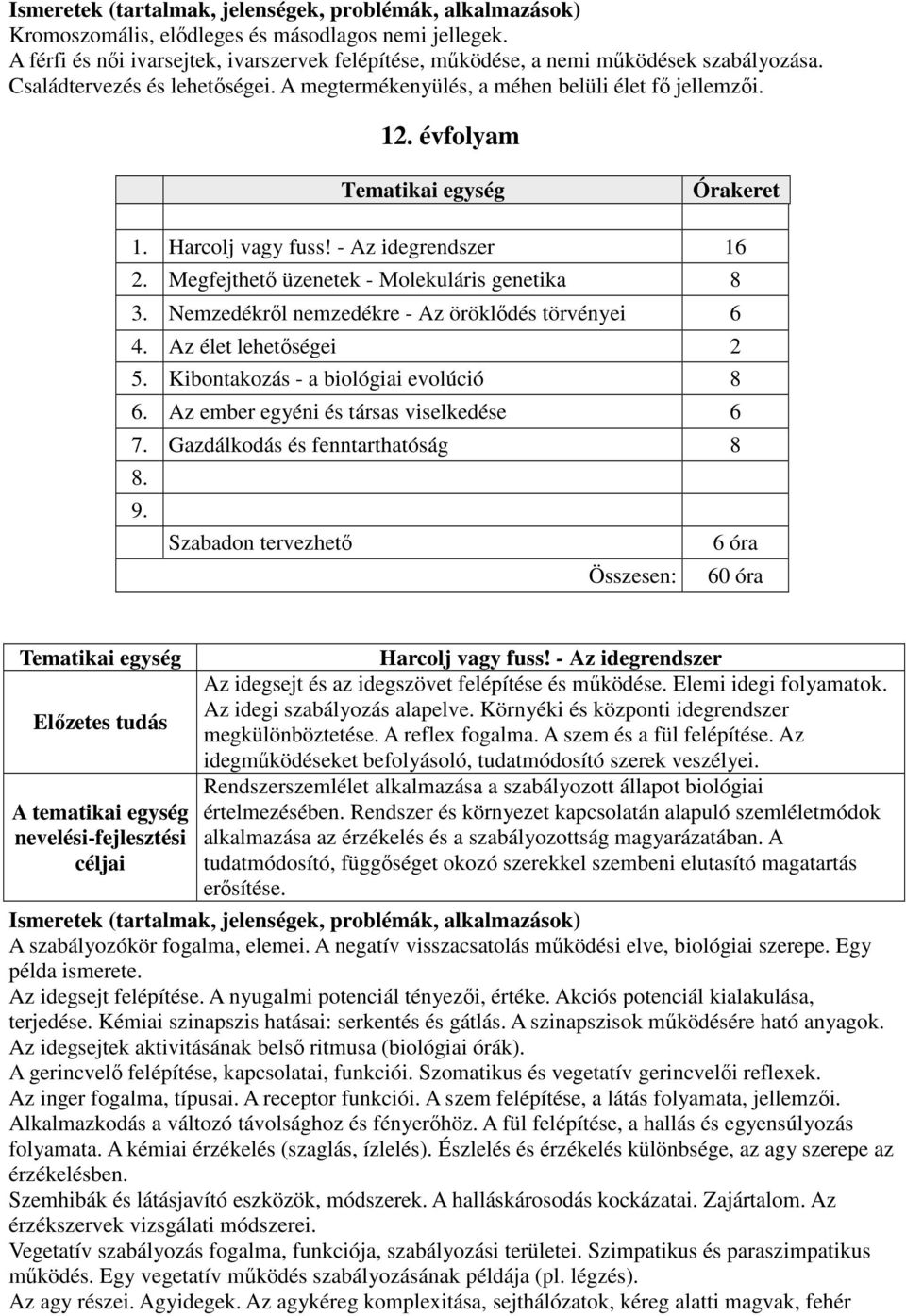 Ismeretek (tartalmak, jelenségek, problémák, alkalmazások)
Kromoszomális, elődleges és másodlagos nemi jellegek.
A férfi és női ivarsejtek, ivarszervek felépítése, működése, a nemi működések szabályozása.
Családtervezés és lehetőségei. A megtermékenyülés, a méhen belüli élet fő jellemzői.

12. évfolyam

| | Tematikai egység | Órakeret |
|---|---|---|
| 1. | Harcolj vagy fuss! - Az idegrendszer | 16 |
| 2. | Megfejthető üzenetek - Molekuláris genetika | 8 |
| 3. | Nemzedékről nemzedékre - Az öröklődés törvényei | 6 |
| 4. | Az élet lehetőségei | 2 |
| 5. | Kibontakozás - a biológiai evolúció | 8 |
| 6. | Az ember egyéni és társas viselkedése | 6 |
| 7. | Gazdálkodás és fenntarthatóság | 8 |
| 8. | | |
| 9. | | |
| | Szabadon tervezhető | 6 óra |
| | Összesen: | 60 óra |

| Tematikai egység | Harcolj vagy fuss! - Az idegrendszer |
|---|---|
| Előzetes tudás | Az idegsejt és az idegszövet felépítése és működése. Elemi idegi folyamatok. Az idegi szabályozás alapelve. Környéki és központi idegrendszer megkülönböztetése. A reflex fogalma. A szem és a fül felépítése. Az idegműködéseket befolyásoló, tudatmódosító szerek veszélyei. |
| A tematikai egység nevelési-fejlesztési céljai | Rendszerszemlélet alkalmazása a szabályozott állapot biológiai értelmezésében. Rendszer és környezet kapcsolatán alapuló szemléletmódok alkalmazása az érzékelés és a szabályozottság magyarázatában. A tudatmódosító, függőséget okozó szerekkel szembeni elutasító magatartás erősítése. |

Ismeretek (tartalmak, jelenségek, problémák, alkalmazások)
A szabályozókör fogalma, elemei. A negatív visszacsatolás működési elve, biológiai szerepe. Egy példa ismerete.
Az idegsejt felépítése. A nyugalmi potenciál tényezői, értéke. Akciós potenciál kialakulása, terjedése. Kémiai szinapszis hatásai: serkentés és gátlás. A szinapszisok működésére ható anyagok.
Az idegsejtek aktivitásának belső ritmusa (biológiai órák).
A gerincvelő felépítése, kapcsolatai, funkciói. Szomatikus és vegetatív gerincvelői reflexek.
Az inger fogalma, típusai. A receptor funkciói. A szem felépítése, a látás folyamata, jellemzői.
Alkalmazkodás a változó távolsághoz és fényerőhöz. A fül felépítése, a hallás és egyensúlyozás folyamata. A kémiai érzékelés (szaglás, ízlelés). Észlelés és érzékelés különbsége, az agy szerepe az érzékelésben.
Szemhibák és látásjavító eszközök, módszerek. A halláskárosodás kockázatai. Zajártalom. Az érzékszervek vizsgálati módszerei.
Vegetatív szabályozás fogalma, funkciója, szabályozási területei. Szimpatikus és paraszimpatikus működés. Egy vegetatív működés szabályozásának példája (pl. légzés).
Az agy részei. Agyidegek. Az agykéreg komplexitása, sejthálózatok, kéreg alatti magvak, fehér